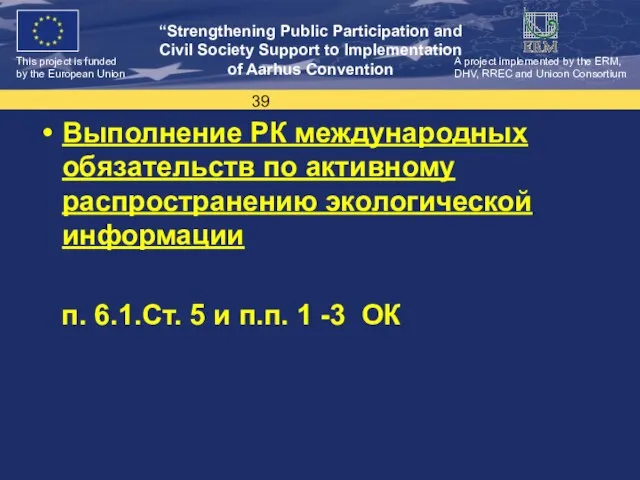 This project is funded by the European Union

“Strengthening Public Participation and Civil Society Support to Implementation of Aarhus Convention

ERM

A project implemented by the ERM, DHV, RREC and Unicon Consortium

39

• Выполнение РК международных обязательств по активному распространению экологической информации

п. 6.1.Ст. 5 и п.п. 1 -3 ОК